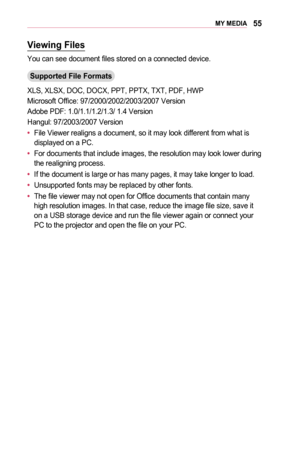 MY MEDIA 55

Viewing Files

You can see document files stored on a connected device.

Supported File Formats

XLS, XLSX, DOC, DOCX, PPT, PPTX, TXT, PDF, HWP
Microsoft Office: 97/2000/2002/2003/2007 Version
Adobe PDF: 1.0/1.1/1.2/1.3/ 1.4 Version
Hangul: 97/2003/2007 Version

• File Viewer realigns a document, so it may look different from what is displayed on a PC.
• For documents that include images, the resolution may look lower during the realigning process.
• If the document is large or has many pages, it may take longer to load.
• Unsupported fonts may be replaced by other fonts.
• The file viewer may not open for Office documents that contain many high resolution images. In that case, reduce the image file size, save it on a USB storage device and run the file viewer again or connect your PC to the projector and open the file on your PC.